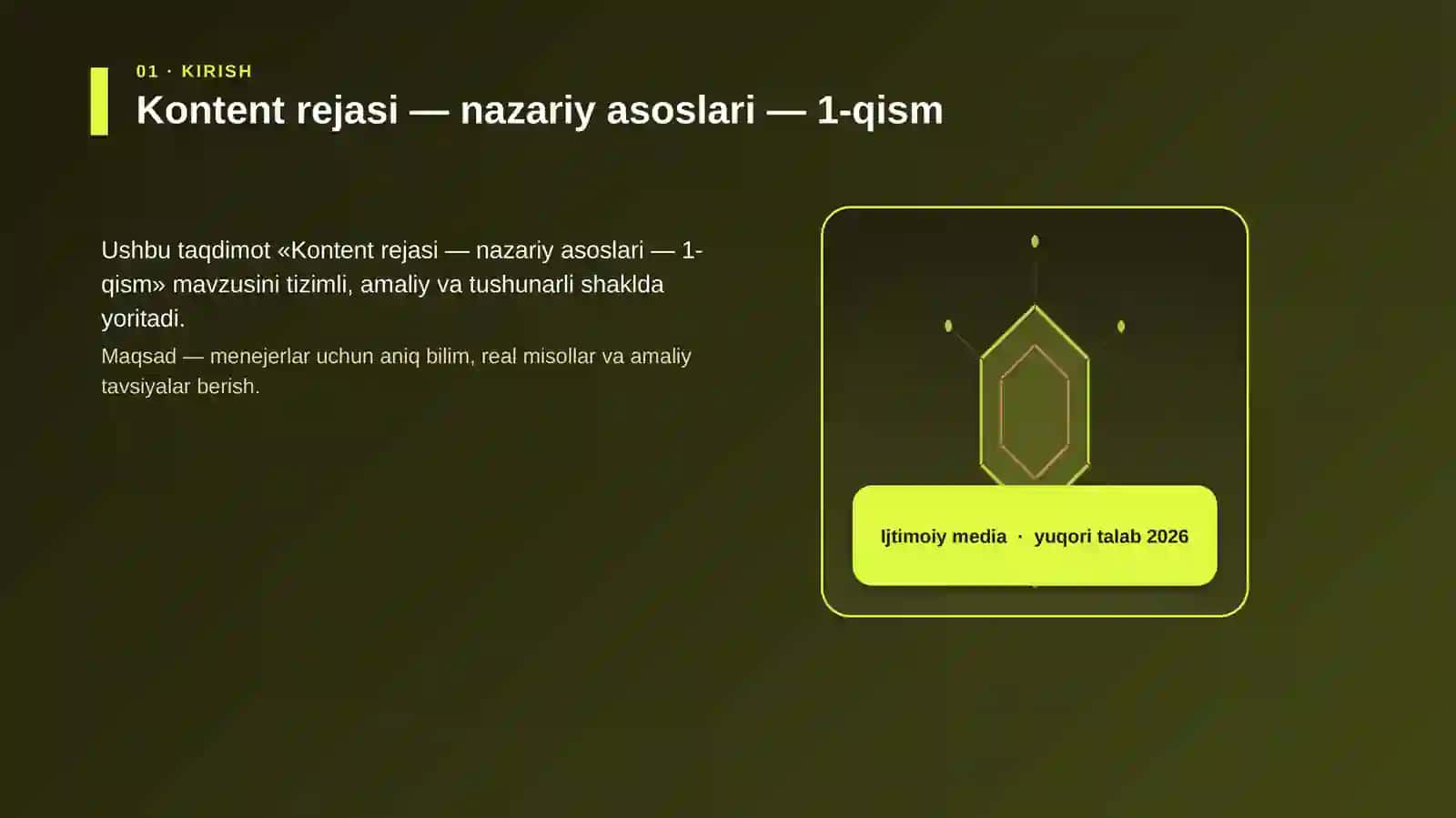 01 · KIRISH

Kontent rejasi — nazariy asoslari — 1-qism

Ushbu taqdimot «Kontent rejasi — nazariy asoslari — 1-qism» mavzusini tizimli, amaliy va tushunarli shaklda yoritadi.

Maqsad — menejerlar uchun aniq bilim, real misollar va amaliy tavsiyalar berish.

Ijtimoiy media · yuqori talab 2026